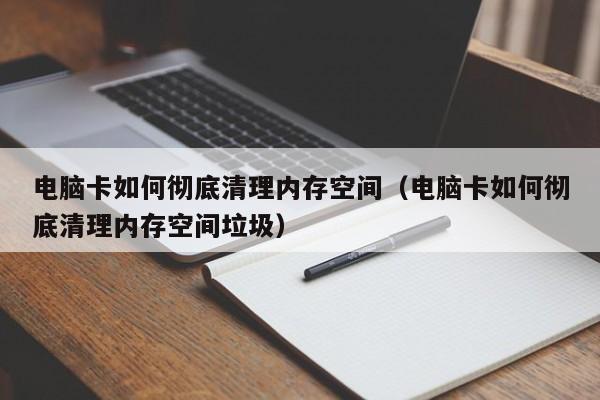 电脑卡如何彻底清理内存空间（电脑卡如何彻底清理内存空间垃圾）